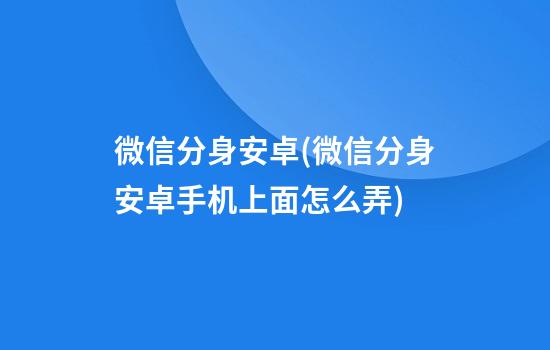 微信分身安卓(微信分身安卓手机上面怎么弄)